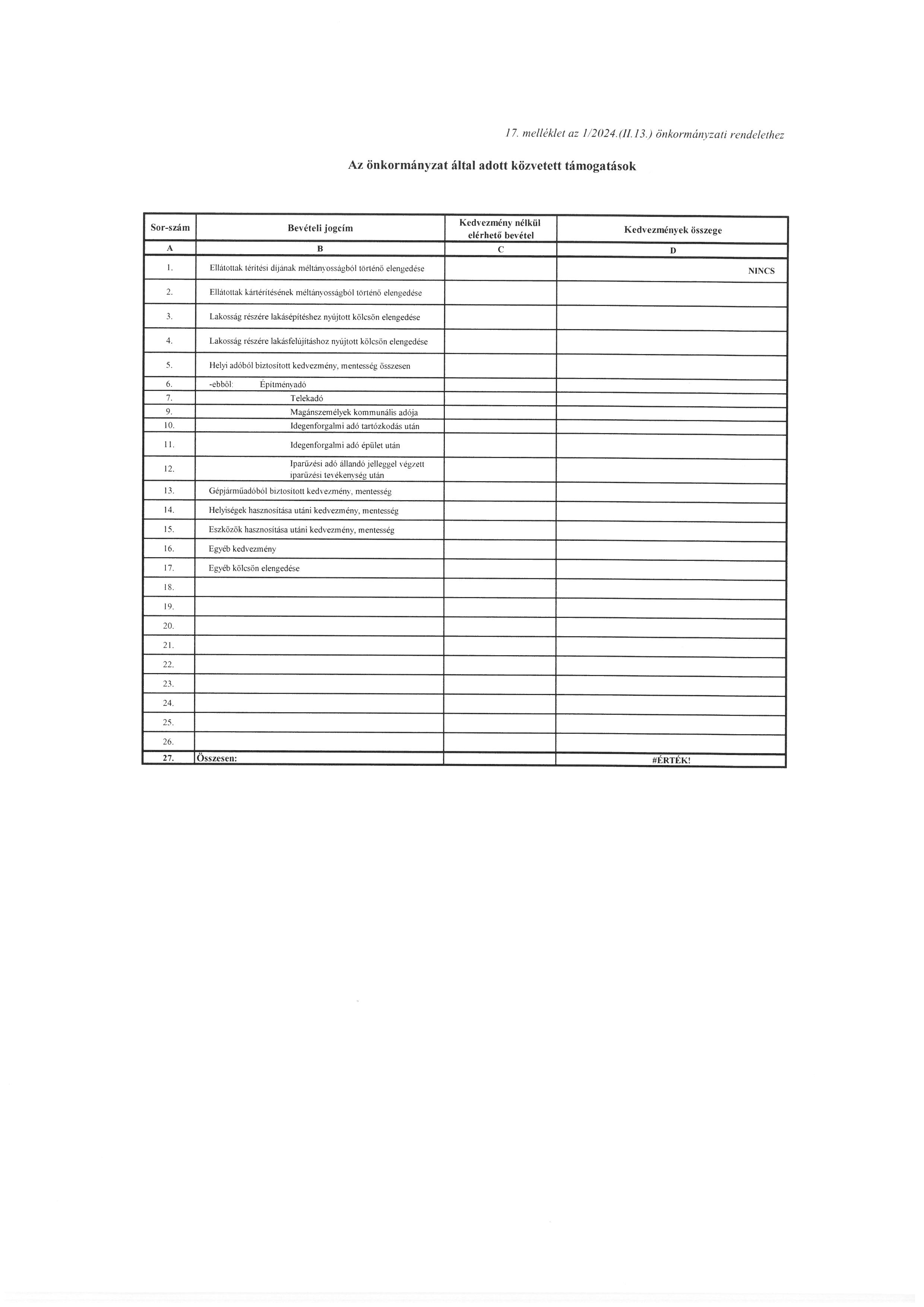 17. melléklet az 1/2024.(II.13.) önkormányzati rendelethez

Az önkormányzat által adott közvetett támogatások

| Sor-szám | Bevételi jogcím | Kedvezmény nélkül elérhető bevétel | Kedvezmények összege |
|---|---|---|---|
| A | B | C | D |
| 1. | Ellátottak térítési díjának méltányosságból történő elengedése | | NINCS |
| 2. | Ellátottak kártérítésének méltányosságból történő elengedése | | |
| 3. | Lakosság részére lakásépítéshez nyújtott kölcsön elengedése | | |
| 4. | Lakosság részére lakásfelújításhoz nyújtott kölcsön elengedése | | |
| 5. | Helyi adóból biztosított kedvezmény, mentesség összesen | | |
| 6. | -ebből: Építményadó | | |
| 7. | Telekadó | | |
| 9. | Magánszemélyek kommunális adója | | |
| 10. | Idegenforgalmi adó tartózkodás után | | |
| 11. | Idegenforgalmi adó épület után | | |
| 12. | Iparűzési adó állandó jelleggel végzett iparűzési tevékenység után | | |
| 13. | Gépjárműadóból biztosított kedvezmény, mentesség | | |
| 14. | Helyiségek hasznosítása utáni kedvezmény, mentesség | | |
| 15. | Eszközök hasznosítása utáni kedvezmény, mentesség | | |
| 16. | Egyéb kedvezmény | | |
| 17. | Egyéb kölcsön elengedése | | |
| 18. | | | |
| 19. | | | |
| 20. | | | |
| 21. | | | |
| 22. | | | |
| 23. | | | |
| 24. | | | |
| 25. | | | |
| 26. | | | |
| 27. | Összesen: | | #ÉRTÉK! |